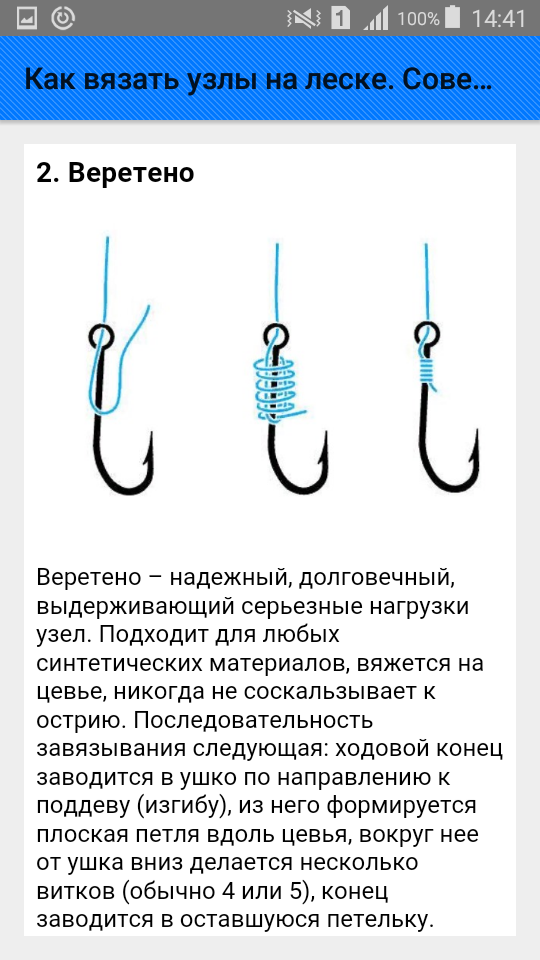 1 100% 14:41

Как вязать узлы на леске. Сове…

2. Веретено

Веретено – надежный, долговечный, выдерживающий серьезные нагрузки узел. Подходит для любых синтетических материалов, вяжется на цевье, никогда не соскальзывает к острию. Последовательность завязывания следующая: ходовой конец заводится в ушко по направлению к поддеву (изгибу), из него формируется плоская петля вдоль цевья, вокруг нее от ушка вниз делается несколько витков (обычно 4 или 5), конец заводится в оставшуюся петельку.